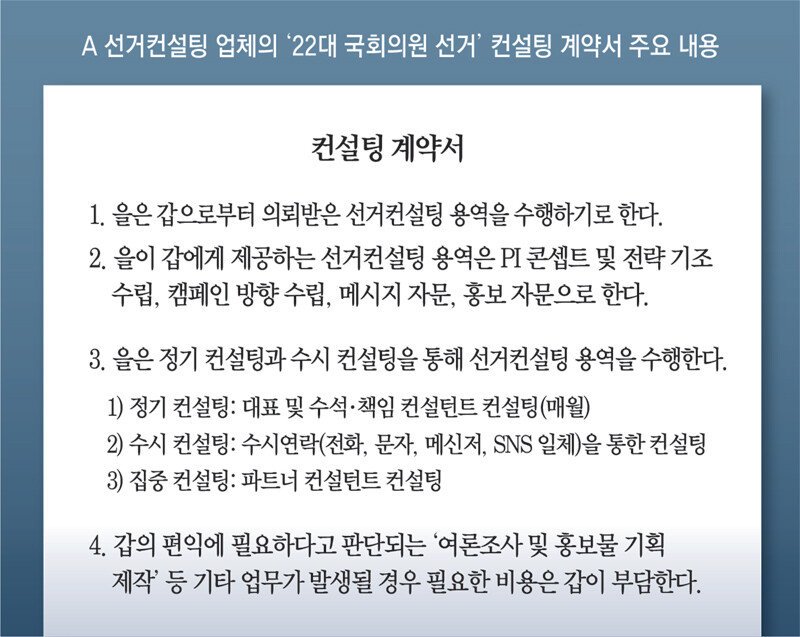 A 선거컨설팅 업체의 '22대 국회의원 선거' 컨설팅 계약서 주요 내용

컨설팅 계약서

1. 을은 갑으로부터 의뢰받은 선거컨설팅 용역을 수행하기로 한다.

2. 을이 갑에게 제공하는 선거컨설팅 용역은 PI 콘셉트 및 전략 기조 수립, 캠페인 방향 수립, 메시지 자문, 홍보 자문으로 한다.

3. 을은 정기 컨설팅과 수시 컨설팅을 통해 선거컨설팅 용역을 수행한다.

1) 정기 컨설팅: 대표 및 수석·책임 컨설턴트 컨설팅(매월)
2) 수시 컨설팅: 수시연락(전화, 문자, 메신저, SNS 일체)을 통한 컨설팅
3) 집중 컨설팅: 파트너 컨설턴트 컨설팅

4. 갑의 편익에 필요하다고 판단되는 '여론조사 및 홍보물 기획 제작' 등 기타 업무가 발생될 경우 필요한 비용은 갑이 부담한다.